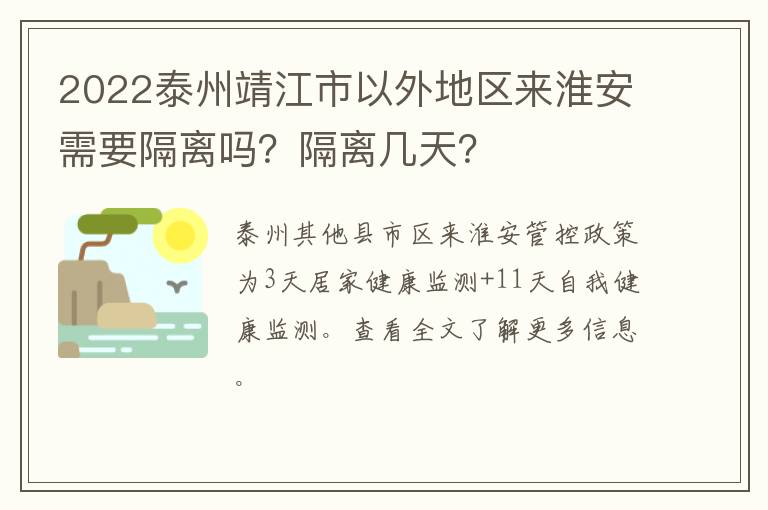 2022泰州靖江市以外地区来淮安需要隔离吗？隔离几天？

泰州其他县市区来淮安管控政策为3天居家健康监测+11天自我健康监测。查看全文了解更多信息。